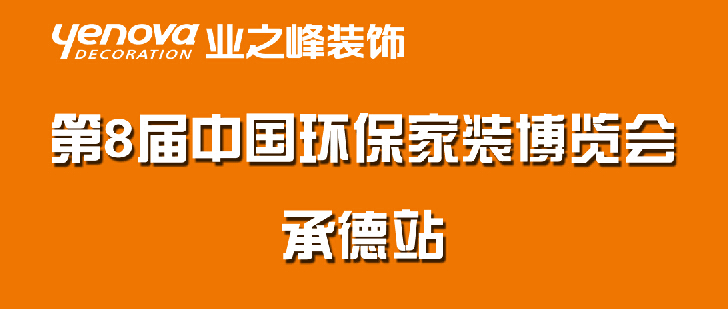 yenova DECORATION 业之峰装饰

第8届中国环保家装博览会

承德站